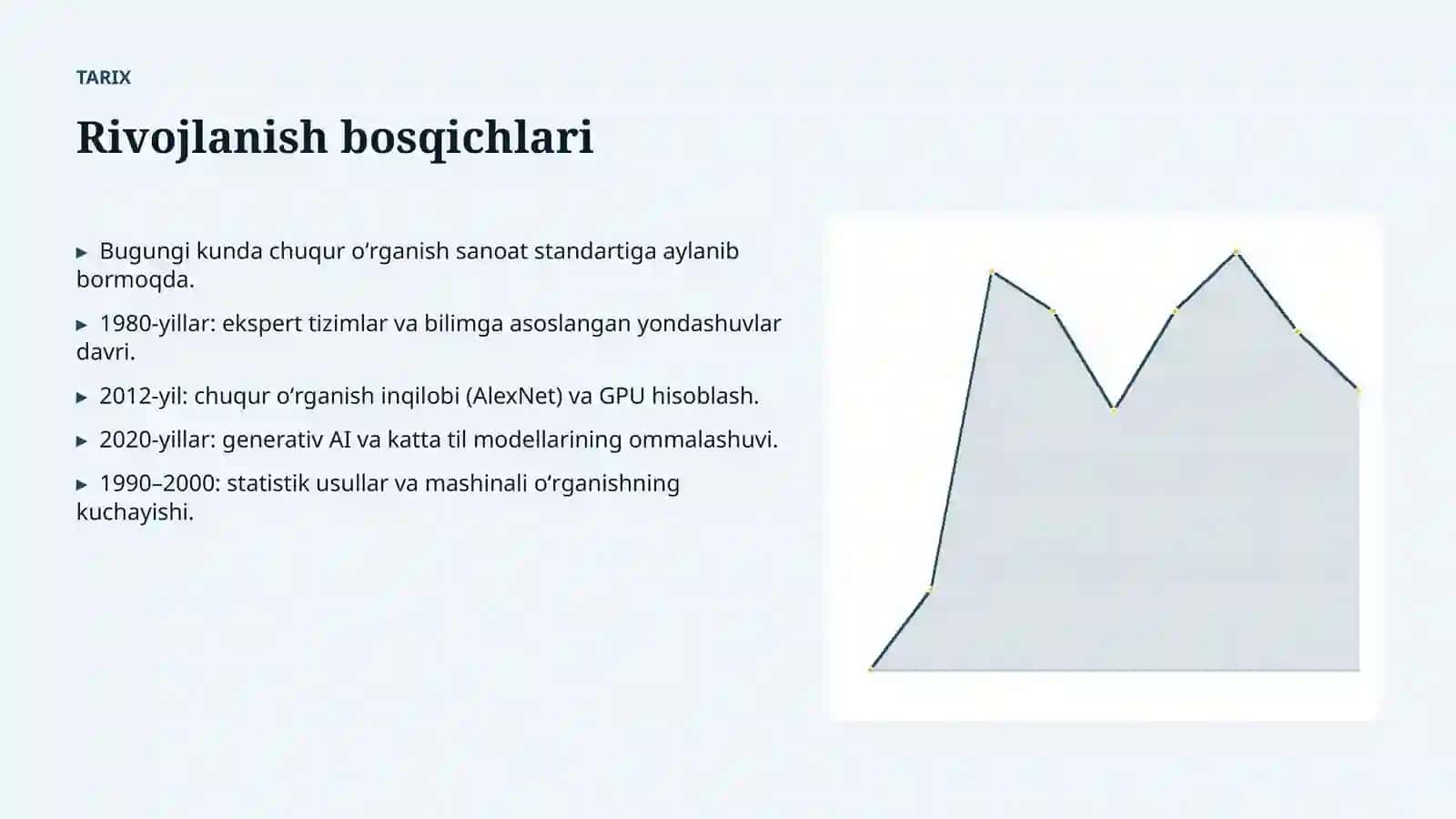 TARIX

Rivojlanish bosqichlari

▸ Bugungi kunda chuqur oʻrganish sanoat standartiga aylanib bormoqda.

▸ 1980-yillar: ekspert tizimlar va bilimga asoslangan yondashuvlar davri.

▸ 2012-yil: chuqur oʻrganish inqilobi (AlexNet) va GPU hisoblash.

▸ 2020-yillar: generativ AI va katta til modellarining ommalashuvi.

▸ 1990–2000: statistik usullar va mashinali oʻrganishning kuchayishi.